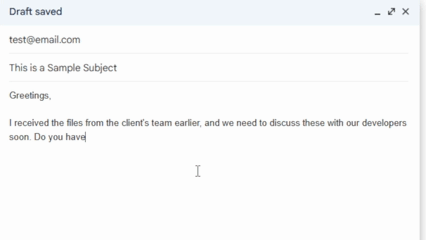 Draft saved

test@email.com

This is a Sample Subject

Greetings,

I received the files from the client's team earlier, and we need to discuss these with our developers soon. Do you have